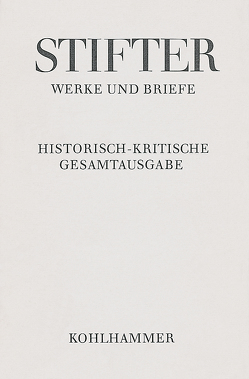 STIFTER
WERKE UND BRIEFE

HISTORISCH-KRITISCHE GESAMTAUSGABE

KOHLHAMMER